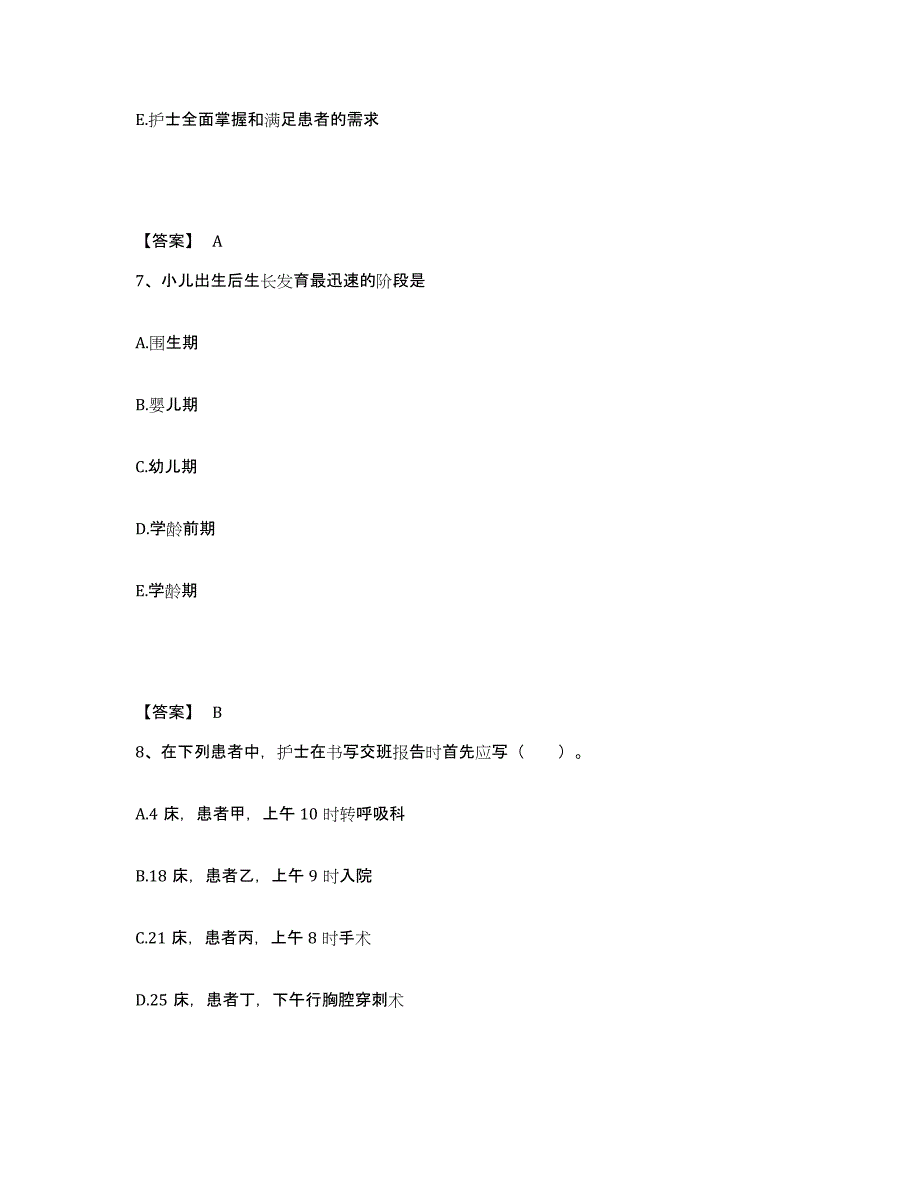 E.护士全面掌握和满足患者的需求

【答案】 A

7、小儿出生后生长发育最迅速的阶段是

A.围生期

B.婴儿期

C.幼儿期

D.学龄前期

E.学龄期

【答案】 B

8、在下列患者中，护士在书写交班报告时首先应写（ ）。

A.4 床，患者甲，上午 10 时转呼吸科

B.18 床，患者乙，上午 9 时入院

C.21 床，患者丙，上午 8 时手术

D.25 床，患者丁，下午行胸腔穿刺术